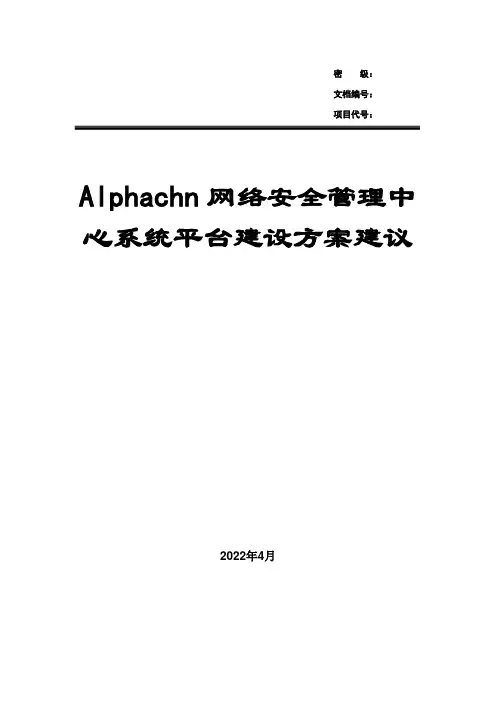 密 级：
文档编号：
项目代号：

Alphachn网络安全管理中心系统平台建设方案建议

2022年4月